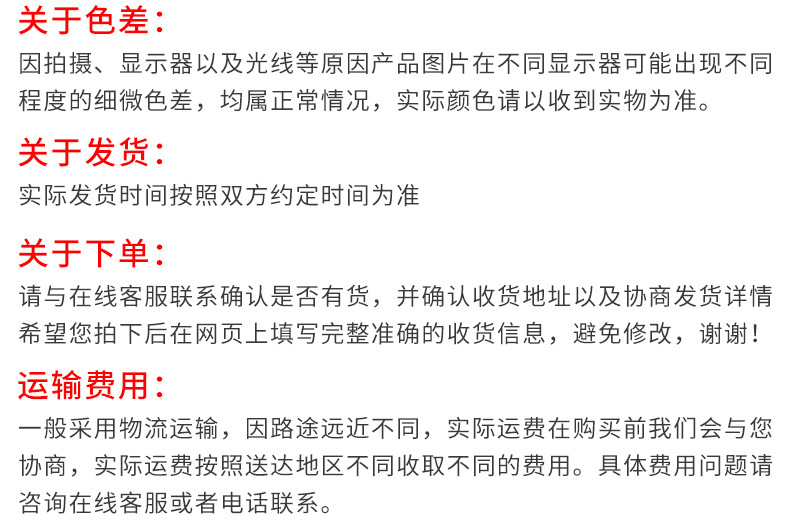 关于色差：
因拍摄、显示器以及光线等原因产品图片在不同显示器可能出现不同程度的细微色差，均属正常情况，实际颜色请以收到实物为准。

关于发货：
实际发货时间按照双方约定时间为准

关于下单：
请与在线客服联系确认是否有货，并确认收货地址以及协商发货详情希望您拍下后在网页上填写完整准确的收货信息，避免修改，谢谢！

运输费用：
一般采用物流运输，因路途远近不同，实际运费在购买前我们会与您协商，实际运费按照送达地区不同收取不同的费用。具体费用问题请咨询在线客服或者电话联系。